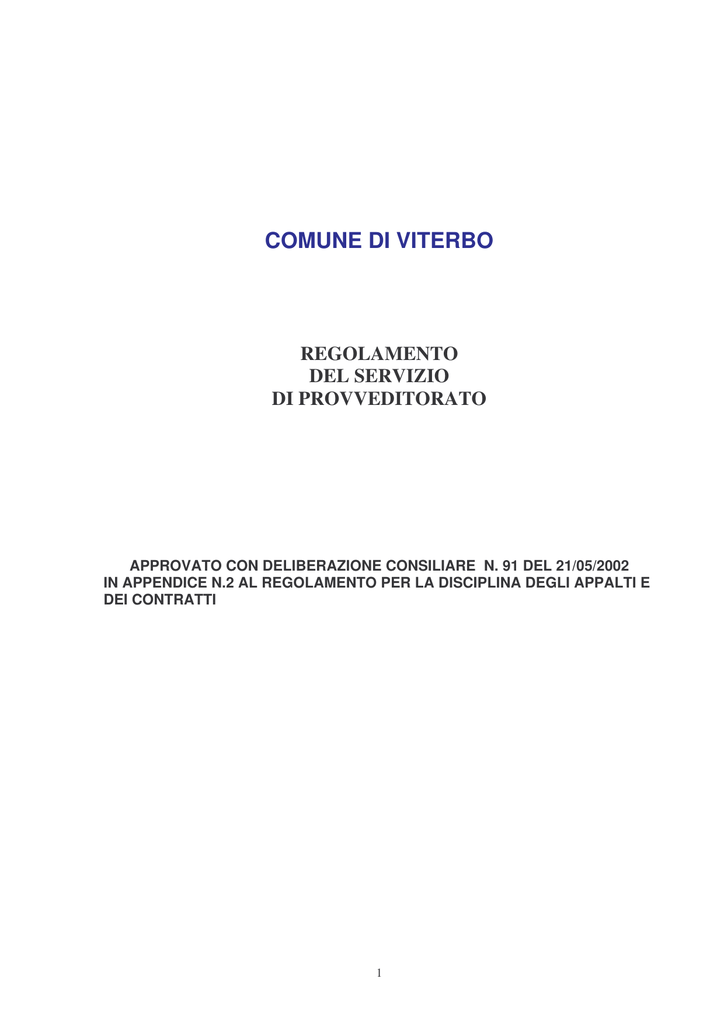 COMUNE DI VITERBO

REGOLAMENTO
DEL SERVIZIO
DI PROVVEDITORATO

APPROVATO CON DELIBERAZIONE CONSILIARE N. 91 DEL 21/05/2002
IN APPENDICE N.2 AL REGOLAMENTO PER LA DISCIPLINA DEGLI APPALTI E DEI CONTRATTI

1